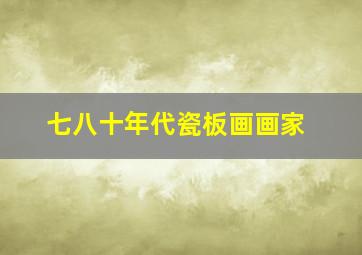 七八十年代瓷板画画家